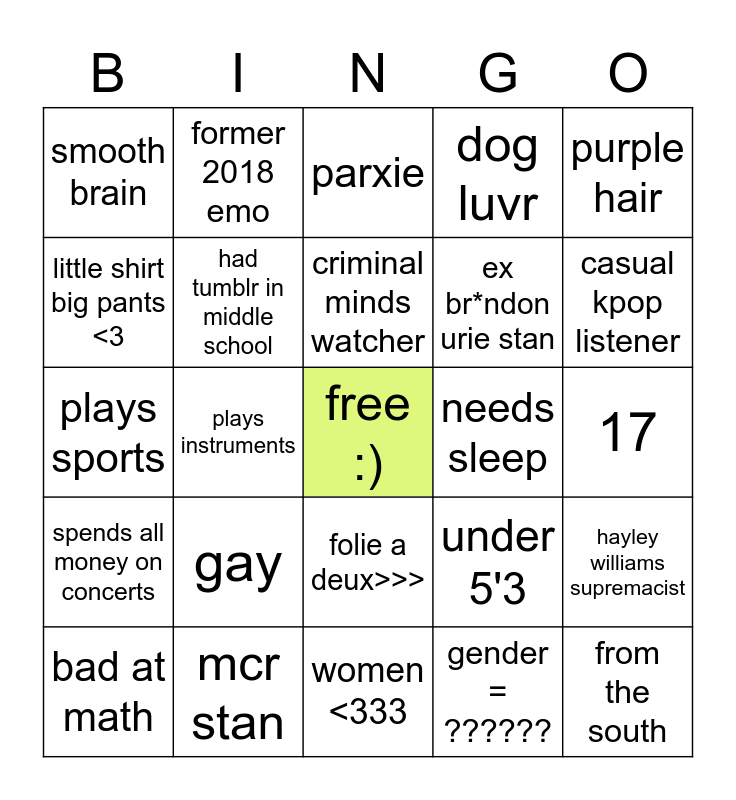 | B | I | N | G | O |
|---|---|---|---|---|
| smooth brain | former 2018 emo | parxie | dog luvr | purple hair |
| little shirt big pants <3 | had tumblr in middle school | criminal minds watcher | ex br*ndon urie stan | casual kpop listener |
| plays sports | plays instruments | free :) | needs sleep | 17 |
| spends all money on concerts | gay | folie a deux>>> | under 5'3 | hayley williams supremacist |
| bad at math | mcr stan | women <333 | gender = ?????? | from the south |